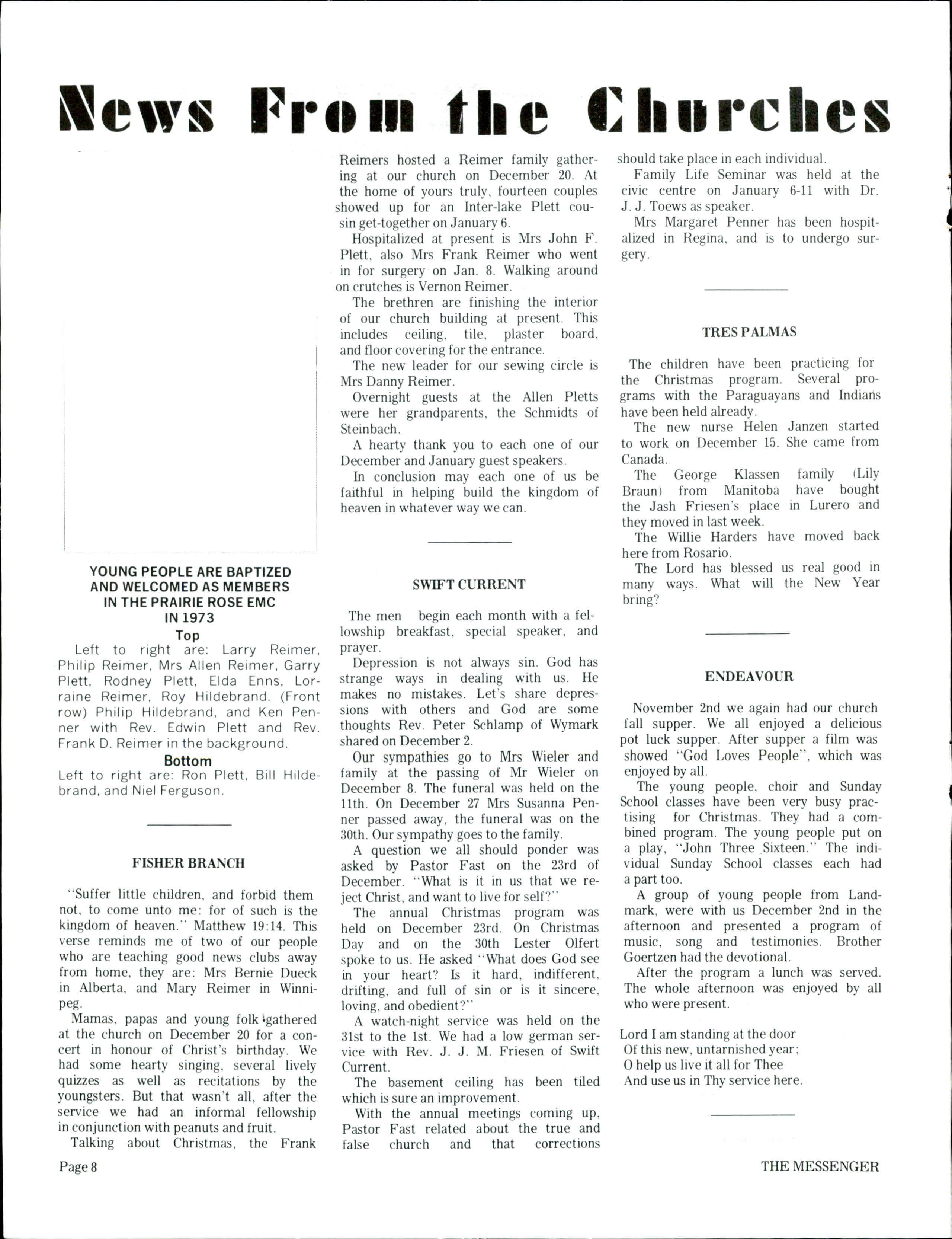 News From the Churches

YOUNG PEOPLE ARE BAPTIZED AND WELCOMED AS MEMBERS IN THE PRAIRIE ROSE EMC IN 1973

Top

Left to right are: Larry Reimer, Philip Reimer, Mrs Allen Reimer, Garry Plett, Rodney Plett, Elda Enns, Lorraine Reimer, Roy Hildebrand. (Front row) Philip Hildebrand, and Ken Penner with Rev. Edwin Plett and Rev. Frank D. Reimer in the background.

Bottom

Left to right are: Ron Plett, Bill Hildebrand, and Niel Ferguson.

FISHER BRANCH

"Suffer little children, and forbid them not, to come unto me: for of such is the kingdom of heaven." Matthew 19:14. This verse reminds me of two of our people who are teaching good news clubs away from home, they are: Mrs Bernie Dueck in Alberta, and Mary Reimer in Winnipeg.

Mamas, papas and young folk gathered at the church on December 20 for a concert in honour of Christ's birthday. We had some hearty singing, several lively quizzes as well as recitations by the youngsters. But that wasn't all, after the service we had an informal fellowship in conjunction with peanuts and fruit.

Talking about Christmas, the Frank Reimers hosted a Reimer family gathering at our church on December 20. At the home of yours truly, fourteen couples showed up for an Inter-lake Plett cousin get-together on January 6.

Hospitalized at present is Mrs John F. Plett, also Mrs Frank Reimer who went in for surgery on Jan. 8. Walking around on crutches is Vernon Reimer.

The brethren are finishing the interior of our church building at present. This includes ceiling, tile, plaster board, and floor covering for the entrance.

The new leader for our sewing circle is Mrs Danny Reimer.

Overnight guests at the Allen Pletts were her grandparents, the Schmidts of Steinbach.

A hearty thank you to each one of our December and January guest speakers.

In conclusion may each one of us be faithful in helping build the kingdom of heaven in whatever way we can.

SWIFT CURRENT

The men begin each month with a fellowship breakfast, special speaker, and prayer.

Depression is not always sin. God has strange ways in dealing with us. He makes no mistakes. Let's share depressions with others and God are some thoughts Rev. Peter Schlamp of Wymark shared on December 2.

Our sympathies go to Mrs Wieler and family at the passing of Mr Wieler on December 8. The funeral was held on the 11th. On December 27 Mrs Susanna Penner passed away, the funeral was on the 30th. Our sympathy goes to the family.

A question we all should ponder was asked by Pastor Fast on the 23rd of December. "What is it in us that we reject Christ, and want to live for self?"

The annual Christmas program was held on December 23rd. On Christmas Day and on the 30th Lester Olfert spoke to us. He asked "What does God see in your heart? Is it hard, indifferent, drifting, and full of sin or is it sincere, loving, and obedient?"

A watch-night service was held on the 31st to the 1st. We had a low german service with Rev. J. J. M. Friesen of Swift Current.

The basement ceiling has been tiled which is sure an improvement.

With the annual meetings coming up, Pastor Fast related about the true and false church and that corrections should take place in each individual.

Family Life Seminar was held at the civic centre on January 6-11 with Dr. J. J. Toews as speaker.

Mrs Margaret Penner has been hospitalized in Regina, and is to undergo surgery.

TRES PALMAS

The children have been practicing for the Christmas program. Several programs with the Paraguayans and Indians have been held already.

The new nurse Helen Janzen started to work on December 15. She came from Canada.

The George Klassen family (Lily Braun) from Manitoba have bought the Jash Friesen's place in Lurero and they moved in last week.

The Willie Harders have moved back here from Rosario.

The Lord has blessed us real good in many ways. What will the New Year bring?

ENDEAVOUR

November 2nd we again had our church fall supper. We all enjoyed a delicious pot luck supper. After supper a film was showed "God Loves People", which was enjoyed by all.

The young people, choir and Sunday School classes have been very busy practising for Christmas. They had a combined program. The young people put on a play, "John Three Sixteen." The individual Sunday School classes each had a part too.

A group of young people from Landmark, were with us December 2nd in the afternoon and presented a program of music, song and testimonies. Brother Goertzen had the devotional.

After the program a lunch was served. The whole afternoon was enjoyed by all who were present.

Lord I am standing at the door
Of this new, untarnished year;
O help us live it all for Thee
And use us in Thy service here.

Page 8

THE MESSENGER